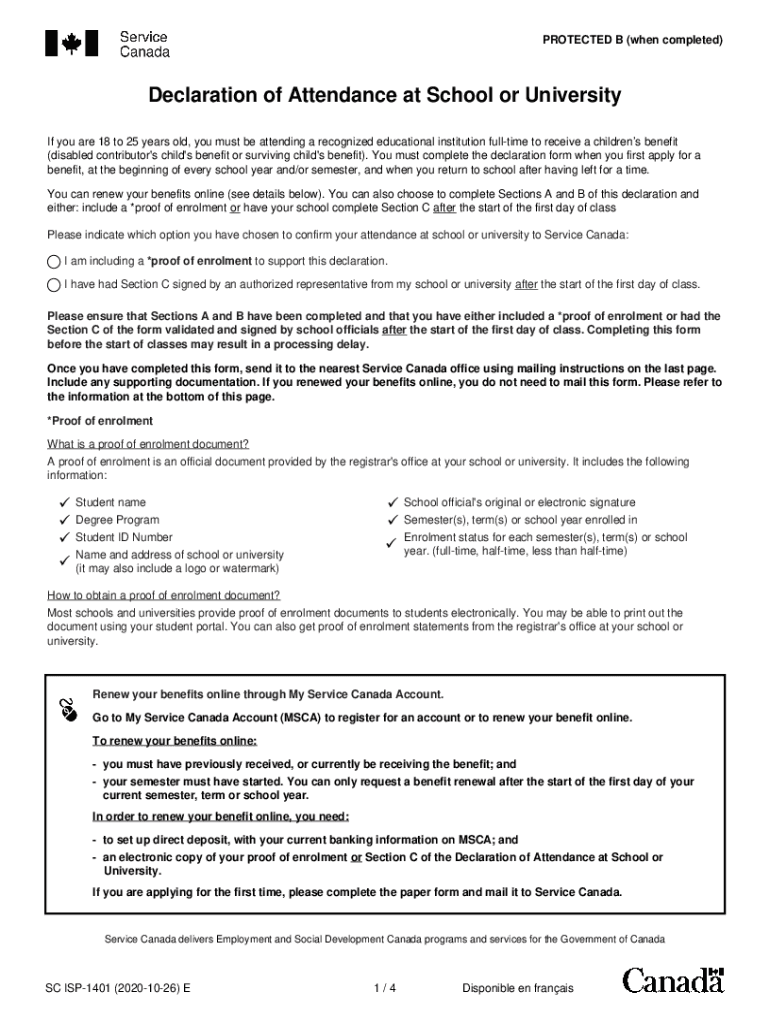 Service Canada

PROTECTED B (when completed)

Declaration of Attendance at School or University

If you are 18 to 25 years old, you must be attending a recognized educational institution full-time to receive a children's benefit (disabled contributor's child's benefit or surviving child's benefit). You must complete the declaration form when you first apply for a benefit, at the beginning of every school year and/or semester, and when you return to school after having left for a time.

You can renew your benefits online (see details below). You can also choose to complete Sections A and B of this declaration and either: include a *proof of enrolment or have your school complete Section C after the start of the first day of class

Please indicate which option you have chosen to confirm your attendance at school or university to Service Canada:

I am including a *proof of enrolment to support this declaration.

I have had Section C signed by an authorized representative from my school or university after the start of the first day of class.

Please ensure that Sections A and B have been completed and that you have either included a *proof of enrolment or had the Section C of the form validated and signed by school officials after the start of the first day of class. Completing this form before the start of classes may result in a processing delay.

Once you have completed this form, send it to the nearest Service Canada office using mailing instructions on the last page. Include any supporting documentation. If you renewed your benefits online, you do not need to mail this form. Please refer to the information at the bottom of this page.

*Proof of enrolment

What is a proof of enrolment document?
A proof of enrolment is an official document provided by the registrar's office at your school or university. It includes the following information:

✓ Student name
✓ Degree Program
✓ Student ID Number
✓ Name and address of school or university (it may also include a logo or watermark)

✓ School official's original or electronic signature
✓ Semester(s), term(s) or school year enrolled in
✓ Enrolment status for each semester(s), term(s) or school year. (full-time, half-time, less than half-time)

How to obtain a proof of enrolment document?
Most schools and universities provide proof of enrolment documents to students electronically. You may be able to print out the document using your student portal. You can also get proof of enrolment statements from the registrar's office at your school or university.

Renew your benefits online through My Service Canada Account.

Go to My Service Canada Account (MSCA) to register for an account or to renew your benefit online.

To renew your benefits online:

- you must have previously received, or currently be receiving the benefit; and
- your semester must have started. You can only request a benefit renewal after the start of the first day of your current semester, term or school year.

In order to renew your benefit online, you need:

- to set up direct deposit, with your current banking information on MSCA; and
- an electronic copy of your proof of enrolment or Section C of the Declaration of Attendance at School or University.

If you are applying for the first time, please complete the paper form and mail it to Service Canada.

Service Canada delivers Employment and Social Development Canada programs and services for the Government of Canada

SC ISP-1401 (2020-10-26) E

1 / 4

Disponible en français

Canada